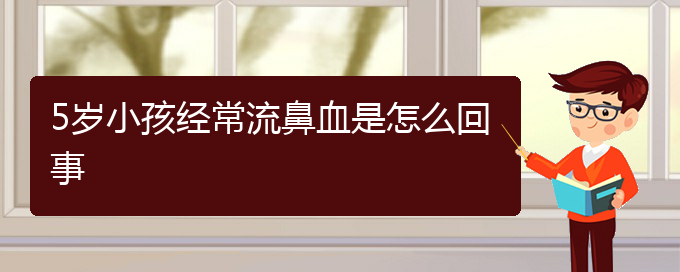 5岁小孩经常流鼻血是怎么回事